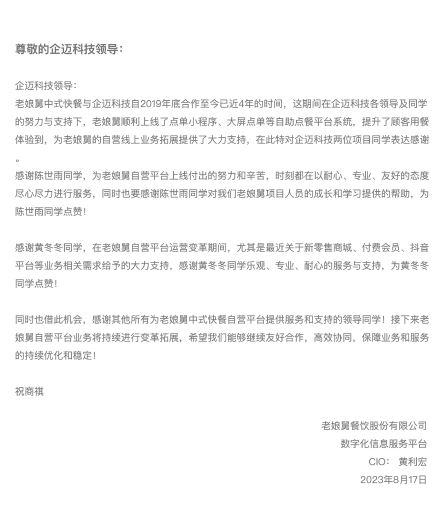 尊敬的企迈科技领导：

企迈科技领导：
老娘舅中式快餐与企迈科技自2019年底合作至今已近4年的时间，这期间在企迈科技各领导及同学的努力与支持下，老娘舅顺利上线了点单小程序、大屏点单等自助点餐平台系统，提升了顾客用餐体验到，为老娘舅的自营线上业务拓展提供了大力支持，在此特对企迈科技两位项目同学表达感谢。
感谢陈世雨同学，为老娘舅自营平台上线付出的努力和辛苦，时刻都在以耐心、专业、友好的态度尽心尽力进行服务，同时也要感谢陈世雨同学对我们老娘舅项目人员的成长和学习提供的帮助，为陈世雨同学点赞！

感谢黄冬冬同学，在老娘舅自营平台运营变革期间，尤其是最近关于新零售商城、付费会员、抖音平台等业务相关需求给予的大力支持，感谢黄冬冬同学乐观、专业、耐心的服务与支持，为黄冬冬同学点赞！

同时也借此机会，感谢其他所有为老娘舅中式快餐自营平台提供服务和支持的领导同学！接下来老娘舅自营平台业务将持续进行变革拓展，希望我们能够继续友好合作，高效协同，保障业务和服务的持续优化和稳定！

祝商祺

老娘舅餐饮股份有限公司
数字化信息服务平台
CIO： 黄利宏
2023年8月17日